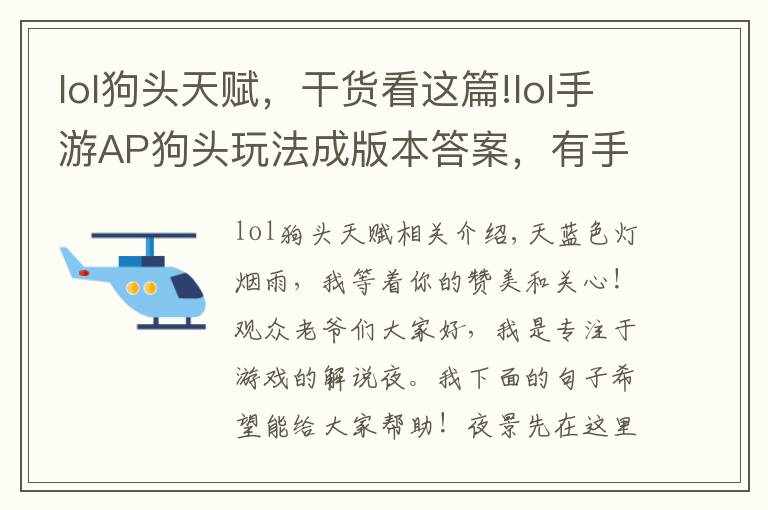 lol狗头天赋，干货看这篇!lol手游AP狗头玩法成版本答案，有手

lol狗头天赋相关介绍，天蓝色灯烟雨，我等着你的赞美和关心！观众老爷们大家好，我是专注于游戏的解说夜。我下面的句子希望能给大家帮助！夜景先在这里